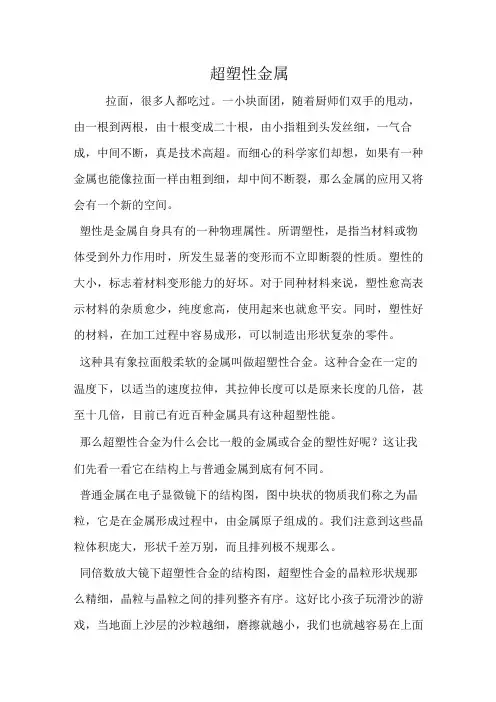 超塑性金属

拉面，很多人都吃过。一小块面团，随着厨师们双手的甩动，由一根到两根，由十根变成二十根，由小指粗到头发丝细，一气合成，中间不断，真是技术高超。而细心的科学家们却想，如果有一种金属也能像拉面一样由粗到细，却中间不断裂，那么金属的应用又将会有一个新的空间。

塑性是金属自身具有的一种物理属性。所谓塑性，是指当材料或物体受到外力作用时，所发生显著的变形而不立即断裂的性质。塑性的大小，标志着材料变形能力的好坏。对于同种材料来说，塑性愈高表示材料的杂质愈少，纯度愈高，使用起来也就愈平安。同时，塑性好的材料，在加工过程中容易成形，可以制造出形状复杂的零件。

这种具有象拉面般柔软的金属叫做超塑性合金。这种合金在一定的温度下，以适当的速度拉伸，其拉伸长度可以是原来长度的几倍，甚至十几倍，目前已有近百种金属具有这种超塑性能。

那么超塑性合金为什么会比一般的金属或合金的塑性好呢？这让我们先看一看它在结构上与普通金属到底有何不同。

普通金属在电子显微镜下的结构图，图中块状的物质我们称之为晶粒，它是在金属形成过程中，由金属原子组成的。我们注意到这些晶粒体积庞大，形状千差万别，而且排列极不规那么。

同倍数放大镜下超塑性合金的结构图，超塑性合金的晶粒形状规那么精细，晶粒与晶粒之间的排列整齐有序。这好比小孩子玩滑沙的游戏，当地面上沙层的沙粒越细，磨擦就越小，我们也就越容易在上面